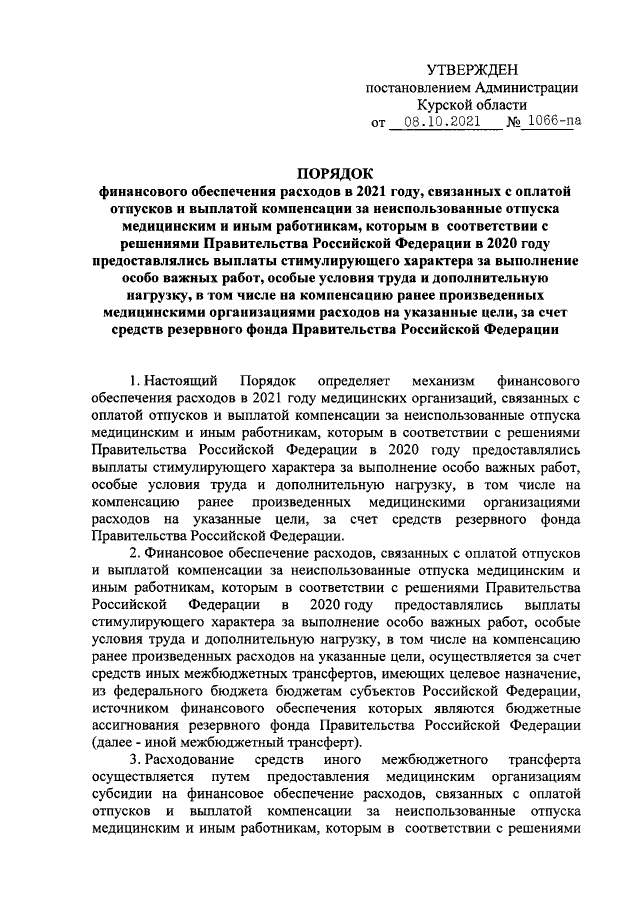 УТВЕРЖДЕН
постановлением Администрации
Курской области
от 08.10.2021 № 1066-па

ПОРЯДОК
финансового обеспечения расходов в 2021 году, связанных с оплатой отпусков и выплатой компенсации за неиспользованные отпуска медицинским и иным работникам, которым в соответствии с решениями Правительства Российской Федерации в 2020 году предоставлялись выплаты стимулирующего характера за выполнение особо важных работ, особые условия труда и дополнительную нагрузку, в том числе на компенсацию ранее произведенных медицинскими организациями расходов на указанные цели, за счет средств резервного фонда Правительства Российской Федерации

1. Настоящий Порядок определяет механизм финансового обеспечения расходов в 2021 году медицинских организаций, связанных с оплатой отпусков и выплатой компенсации за неиспользованные отпуска медицинским и иным работникам, которым в соответствии с решениями Правительства Российской Федерации в 2020 году предоставлялись выплаты стимулирующего характера за выполнение особо важных работ, особые условия труда и дополнительную нагрузку, в том числе на компенсацию ранее произведенных медицинскими организациями расходов на указанные цели, за счет средств резервного фонда Правительства Российской Федерации.

2. Финансовое обеспечение расходов, связанных с оплатой отпусков и выплатой компенсации за неиспользованные отпуска медицинским и иным работникам, которым в соответствии с решениями Правительства Российской Федерации в 2020 году предоставлялись выплаты стимулирующего характера за выполнение особо важных работ, особые условия труда и дополнительную нагрузку, в том числе на компенсацию ранее произведенных расходов на указанные цели, осуществляется за счет средств иных межбюджетных трансфертов, имеющих целевое назначение, из федерального бюджета бюджетам субъектов Российской Федерации, источником финансового обеспечения которых являются бюджетные ассигнования резервного фонда Правительства Российской Федерации (далее - иной межбюджетный трансферт).

3. Расходование средств иного межбюджетного трансферта осуществляется путем предоставления медицинским организациям субсидии на финансовое обеспечение расходов, связанных с оплатой отпусков и выплатой компенсации за неиспользованные отпуска медицинским и иным работникам, которым в соответствии с решениями